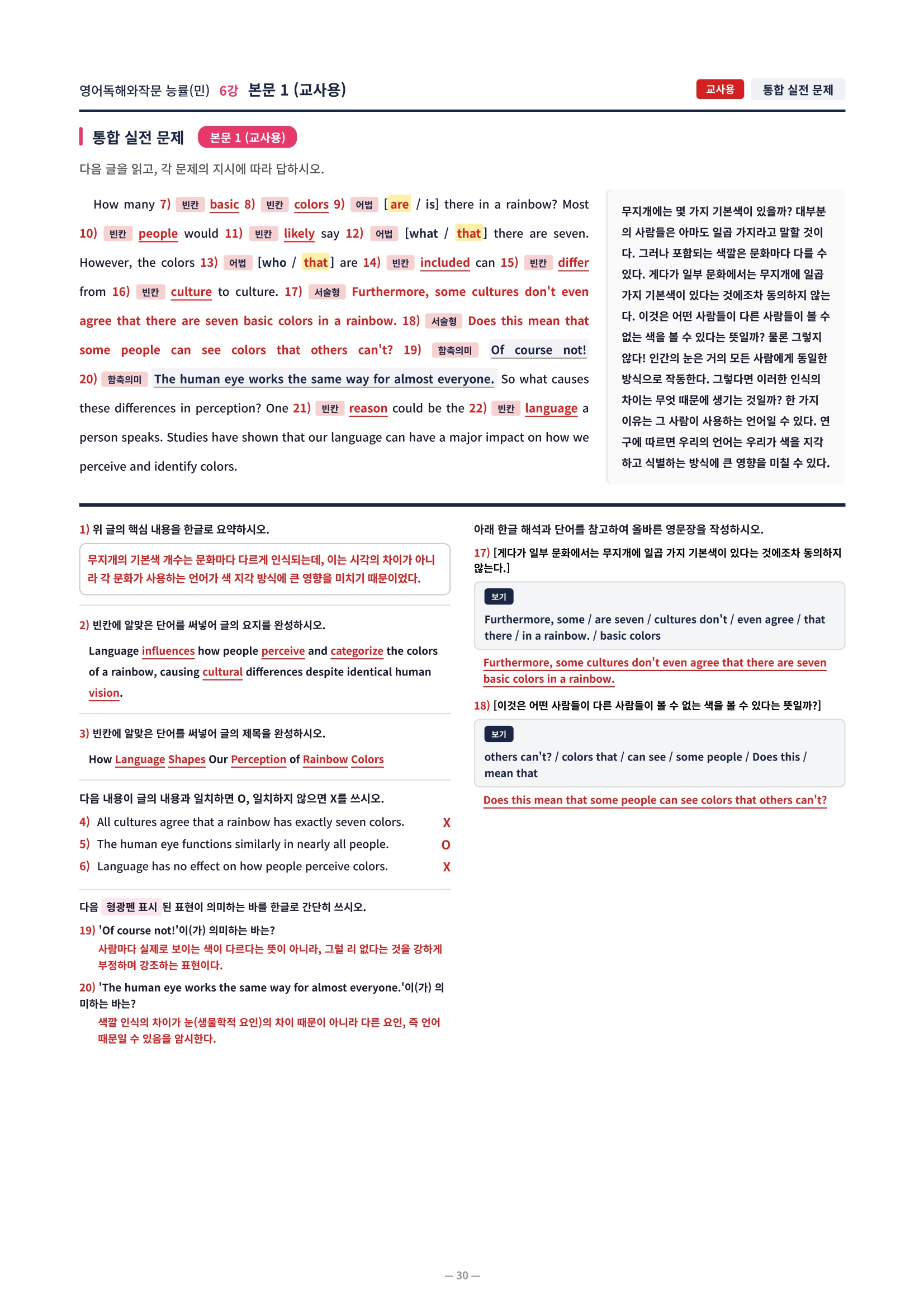 영어독해와작문 능률(민) 6강 본문 1 (교사용)

교사용 통합 실전 문제

통합 실전 문제 본문 1 (교사용)

다음 글을 읽고, 각 문제의 지시에 따라 답하시오.

How many 7) 빈칸 basic 8) 빈칸 colors 9) 어법 [are / is] there in a rainbow? Most 10) 빈칸 people would 11) 빈칸 likely say 12) 어법 [what / that] there are seven. However, the colors 13) 어법 [who / that] are 14) 빈칸 included can 15) 빈칸 differ from 16) 빈칸 culture to culture. 17) 서술형 Furthermore, some cultures don't even agree that there are seven basic colors in a rainbow. 18) 서술형 Does this mean that some people can see colors that others can't? 19) 함축의미 Of course not! 20) 함축의미 The human eye works the same way for almost everyone. So what causes these differences in perception? One 21) 빈칸 reason could be the 22) 빈칸 language a person speaks. Studies have shown that our language can have a major impact on how we perceive and identify colors.

무지개에는 몇 가지 기본색이 있을까? 대부분의 사람들은 아마도 일곱 가지라고 말할 것이다. 그러나 포함되는 색깔은 문화마다 다를 수 있다. 게다가 일부 문화에서는 무지개에 일곱 가지 기본색이 있다는 것에조차 동의하지 않는다. 이것은 어떤 사람들이 다른 사람들이 볼 수 없는 색을 볼 수 있다는 뜻일까? 물론 그렇지 않다! 인간의 눈은 거의 모든 사람에게 동일한 방식으로 작동한다. 그렇다면 이러한 인식의 차이는 무엇 때문에 생기는 것일까? 한 가지 이유는 그 사람이 사용하는 언어일 수 있다. 연구에 따르면 우리의 언어는 우리가 색을 지각하고 식별하는 방식에 큰 영향을 미칠 수 있다.

1) 위 글의 핵심 내용을 한글로 요약하시오.

무지개의 기본색 개수는 문화마다 다르게 인식되는데, 이는 시각의 차이가 아니라 각 문화가 사용하는 언어가 색 지각 방식에 큰 영향을 미치기 때문이었다.

2) 빈칸에 알맞은 단어를 써넣어 글의 요지를 완성하시오.

Language influences how people perceive and categorize the colors of a rainbow, causing cultural differences despite identical human vision.

3) 빈칸에 알맞은 단어를 써넣어 글의 제목을 완성하시오.

How Language Shapes Our Perception of Rainbow Colors

다음 내용이 글의 내용과 일치하면 O, 일치하지 않으면 X를 쓰시오.

4) All cultures agree that a rainbow has exactly seven colors. X
5) The human eye functions similarly in nearly all people. O
6) Language has no effect on how people perceive colors. X

다음 형광펜 표시 된 표현이 의미하는 바를 한글로 간단히 쓰시오.

19) 'Of course not!'이(가) 의미하는 바는?
사람마다 실제로 보이는 색이 다르다는 뜻이 아니라, 그럴 리 없다는 것을 강하게 부정하며 강조하는 표현이다.

20) 'The human eye works the same way for almost everyone.'이(가) 의미하는 바는?
색깔 인식의 차이가 눈(생물학적 요인)의 차이 때문이 아니라 다른 요인, 즉 언어 때문일 수 있음을 암시한다.

아래 한글 해석과 단어를 참고하여 올바른 영문장을 작성하시오.

17) [게다가 일부 문화에서는 무지개에 일곱 가지 기본색이 있다는 것에조차 동의하지 않는다.]

보기
Furthermore, some / are seven / cultures don't / even agree / that there / in a rainbow. / basic colors

Furthermore, some cultures don't even agree that there are seven basic colors in a rainbow.

18) [이것은 어떤 사람들이 다른 사람들이 볼 수 없는 색을 볼 수 있다는 뜻일까?]

보기
others can't? / colors that / can see / some people / Does this / mean that

Does this mean that some people can see colors that others can't?

— 30 —